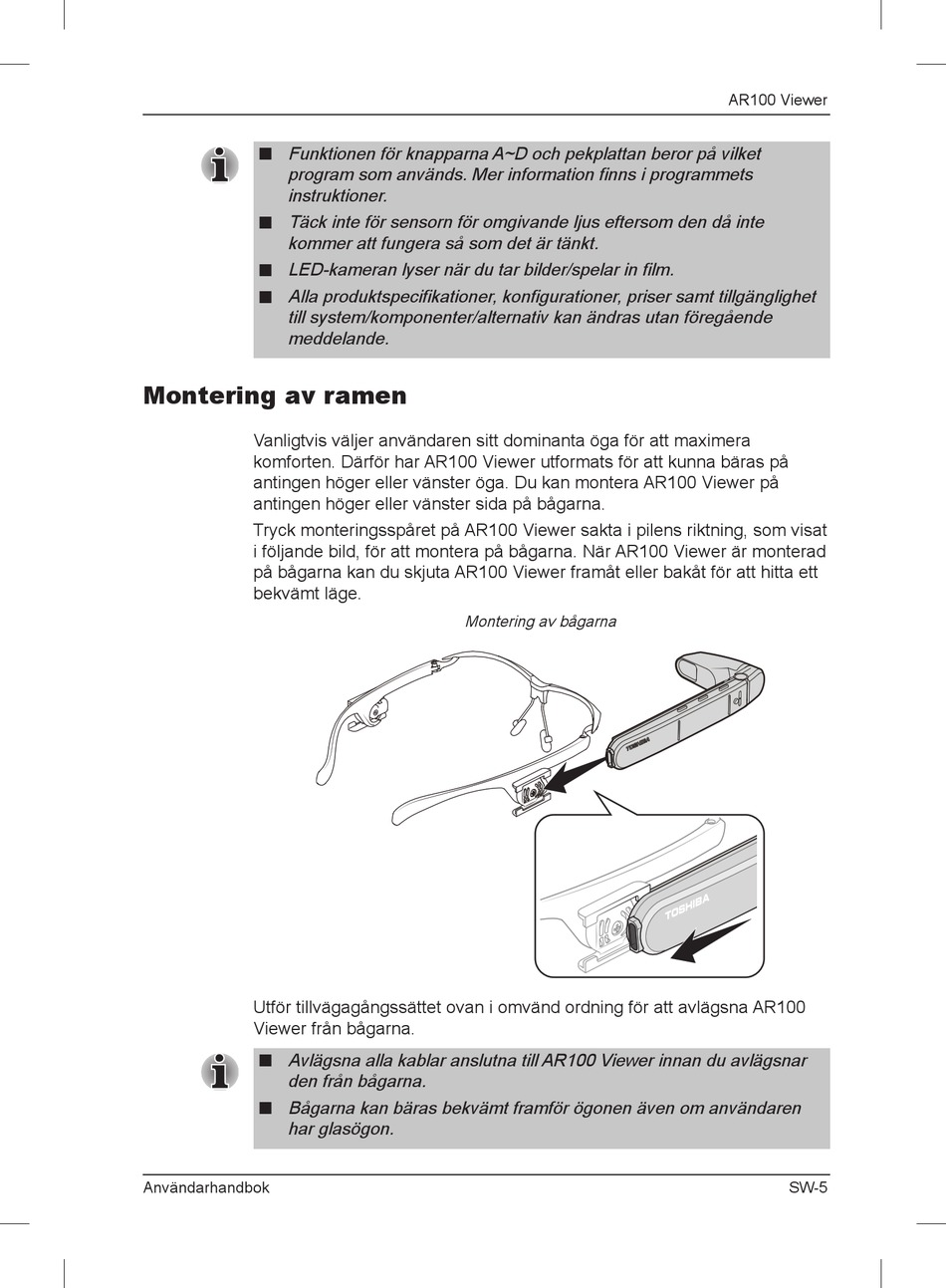 AR100 Viewer

■ Funktionen för knapparna A~D och pekplattan beror på vilket program som används. Mer information finns i programmets instruktioner.

■ Täck inte för sensorn för omgivande ljus eftersom den då inte kommer att fungera så som det är tänkt.

■ LED-kameran lyser när du tar bilder/spelar in film.

■ Alla produktspecifikationer, konfigurationer, priser samt tillgänglighet till system/komponenter/alternativ kan ändras utan föregående meddelande.

Montering av ramen

Vanligtvis väljer användaren sitt dominanta öga för att maximera komforten. Därför har AR100 Viewer utformats för att kunna bäras på antingen höger eller vänster öga. Du kan montera AR100 Viewer på antingen höger eller vänster sida på bågarna.

Tryck monteringsspåret på AR100 Viewer sakta i pilens riktning, som visat i följande bild, för att montera på bågarna. När AR100 Viewer är monterad på bågarna kan du skjuta AR100 Viewer framåt eller bakåt för att hitta ett bekvämt läge.

Montering av bågarna

TOSHIBA

TOSHIBA

Utför tillvägagångssättet ovan i omvänd ordning för att avlägsna AR100 Viewer från bågarna.

■ Avlägsna alla kablar anslutna till AR100 Viewer innan du avlägsnar den från bågarna.

■ Bågarna kan bäras bekvämt framför ögonen även om användaren har glasögon.

Användarhandbok

SW-5